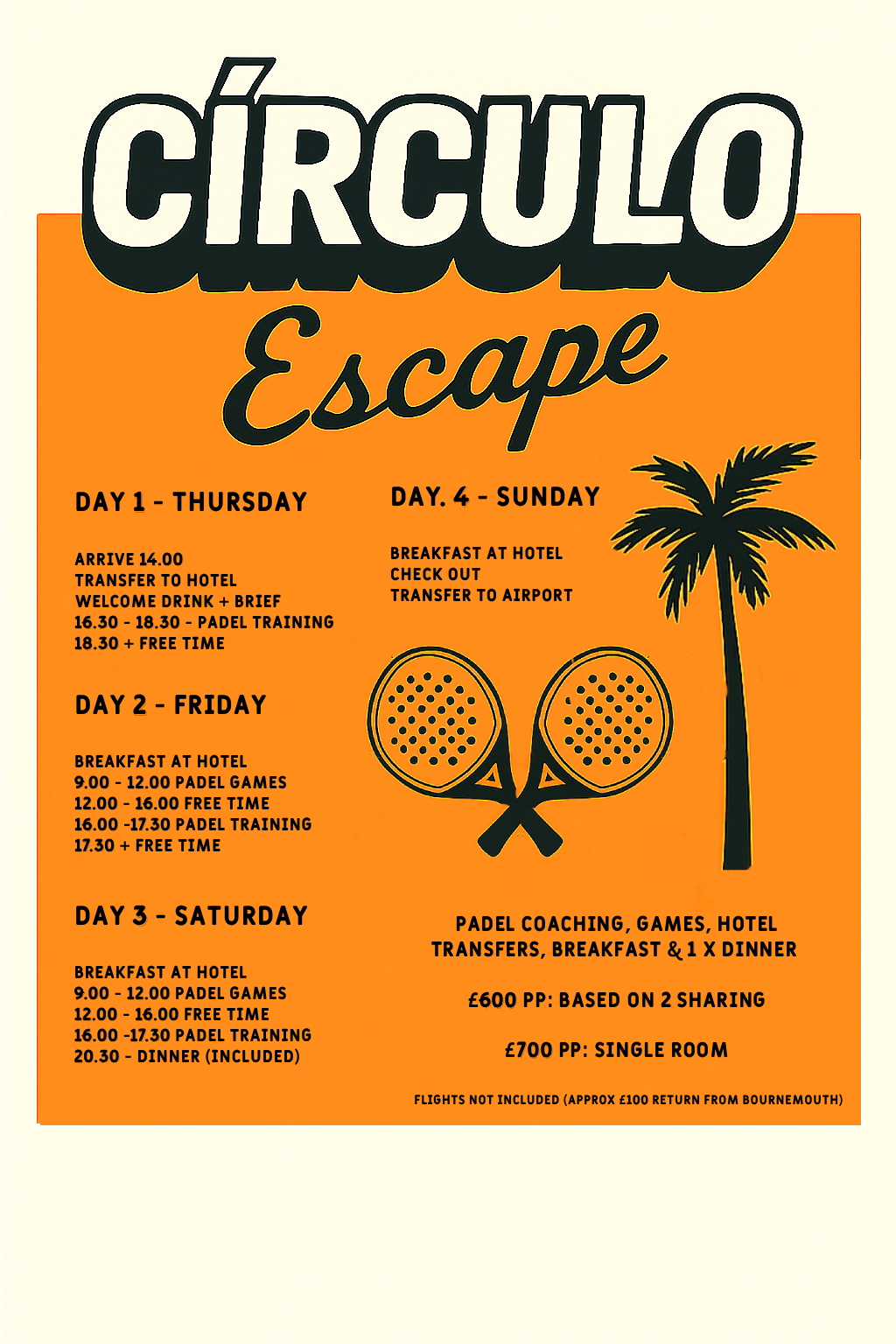 CÍRCULO

Escape

DAY 1 - THURSDAY

ARRIVE 14.00
TRANSFER TO HOTEL
WELCOME DRINK + BRIEF
16.30 - 18.30 - PADEL TRAINING
18.30 + FREE TIME

DAY 2 - FRIDAY

BREAKFAST AT HOTEL
9.00 - 12.00 PADEL GAMES
12.00 - 16.00 FREE TIME
16.00 -17.30 PADEL TRAINING
17.30 + FREE TIME

DAY 3 - SATURDAY

BREAKFAST AT HOTEL
9.00 - 12.00 PADEL GAMES
12.00 - 16.00 FREE TIME
16.00 -17.30 PADEL TRAINING
20.30 - DINNER (INCLUDED)

DAY. 4 - SUNDAY

BREAKFAST AT HOTEL
CHECK OUT
TRANSFER TO AIRPORT

PADEL COACHING, GAMES, HOTEL TRANSFERS, BREAKFAST & 1 X DINNER

£600 PP: BASED ON 2 SHARING

£700 PP: SINGLE ROOM

FLIGHTS NOT INCLUDED (APPROX £100 RETURN FROM BOURNEMOUTH)